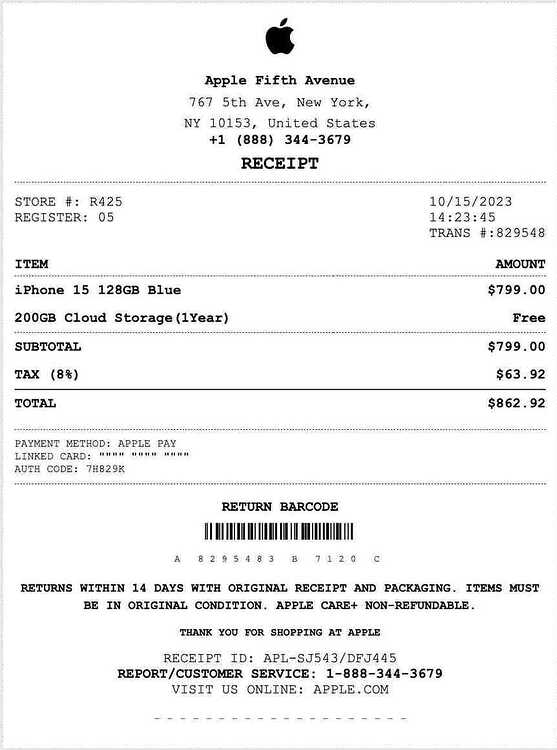 Apple Fifth Avenue
767 5th Ave, New York,
NY 10153, United States
+1 (888) 344-3679

RECEIPT

STORE #: R425
REGISTER: 05

10/15/2023
14:23:45
TRANS #:829548

| ITEM | AMOUNT |
|---|---|
| iPhone 15 128GB Blue | $799.00 |
| 200GB Cloud Storage(1Year) | Free |
| SUBTOTAL | $799.00 |
| TAX (8%) | $63.92 |
| TOTAL | $862.92 |

PAYMENT METHOD: APPLE PAY
LINKED CARD: """" """" """"
AUTH CODE: 7H829K

RETURN BARCODE

A 8295483 B 7120 C

RETURNS WITHIN 14 DAYS WITH ORIGINAL RECEIPT AND PACKAGING. ITEMS MUST BE IN ORIGINAL CONDITION. APPLE CARE+ NON-REFUNDABLE.

THANK YOU FOR SHOPPING AT APPLE

RECEIPT ID: APL-SJ543/DFJ445
REPORT/CUSTOMER SERVICE: 1-888-344-3679
VISIT US ONLINE: APPLE.COM